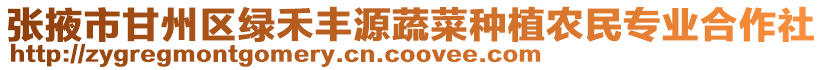 张掖市甘州区绿禾丰源蔬菜种植农民专业合作社
http://zygregmontgomery.cn.coovee.com